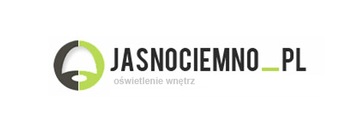 JASNOCIEMNO_PL
oświetlenie wnętrz